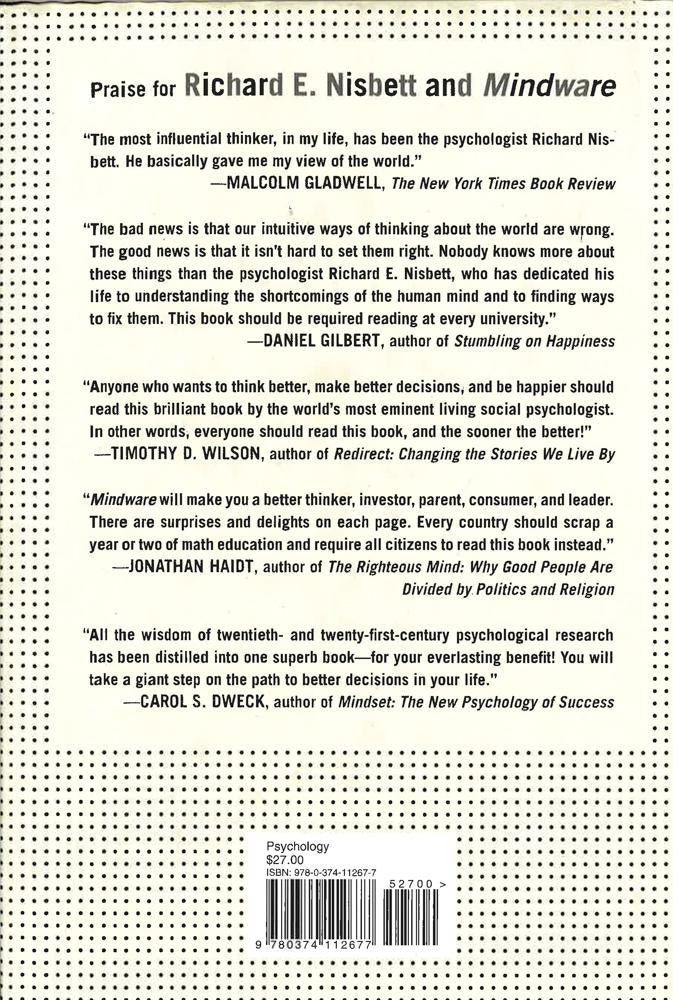 Praise for Richard E. Nisbett and Mindware

"The most influential thinker, in my life, has been the psychologist Richard Nisbett. He basically gave me my view of the world."
—MALCOLM GLADWELL, The New York Times Book Review

"The bad news is that our intuitive ways of thinking about the world are wrong. The good news is that it isn't hard to set them right. Nobody knows more about these things than the psychologist Richard E. Nisbett, who has dedicated his life to understanding the shortcomings of the human mind and to finding ways to fix them. This book should be required reading at every university."
—DANIEL GILBERT, author of Stumbling on Happiness

"Anyone who wants to think better, make better decisions, and be happier should read this brilliant book by the world's most eminent living social psychologist. In other words, everyone should read this book, and the sooner the better!"
—TIMOTHY D. WILSON, author of Redirect: Changing the Stories We Live By

"Mindware will make you a better thinker, investor, parent, consumer, and leader. There are surprises and delights on each page. Every country should scrap a year or two of math education and require all citizens to read this book instead."
—JONATHAN HAIDT, author of The Righteous Mind: Why Good People Are Divided by Politics and Religion

"All the wisdom of twentieth- and twenty-first-century psychological research has been distilled into one superb book—for your everlasting benefit! You will take a giant step on the path to better decisions in your life."
—CAROL S. DWECK, author of Mindset: The New Psychology of Success

Psychology
$27.00
ISBN: 978-0-374-11267-7
52700 >
9 780374 112677